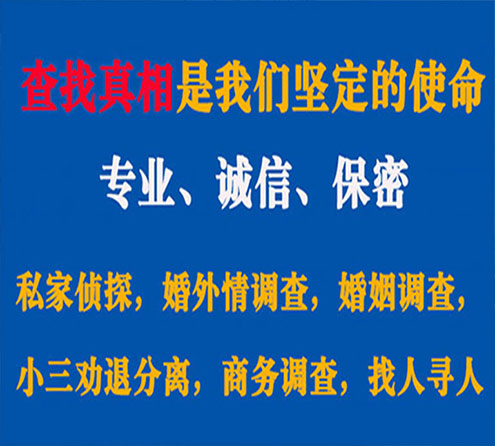 查找真相是我们坚定的使命

专业、诚信、保密

私家侦探，婚外情调查，婚姻调查，

小三劝退分离，商务调查，找人寻人